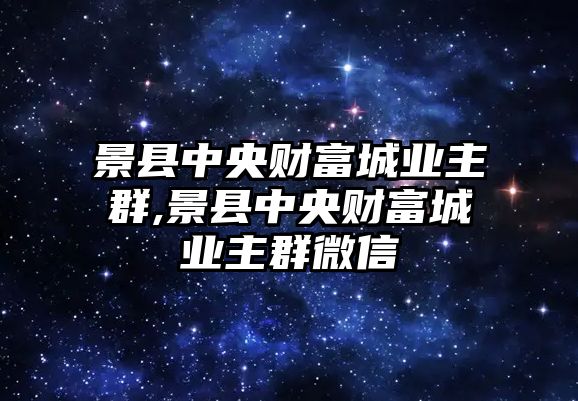 景县中央财富城业主群,景县中央财富城业主群微信